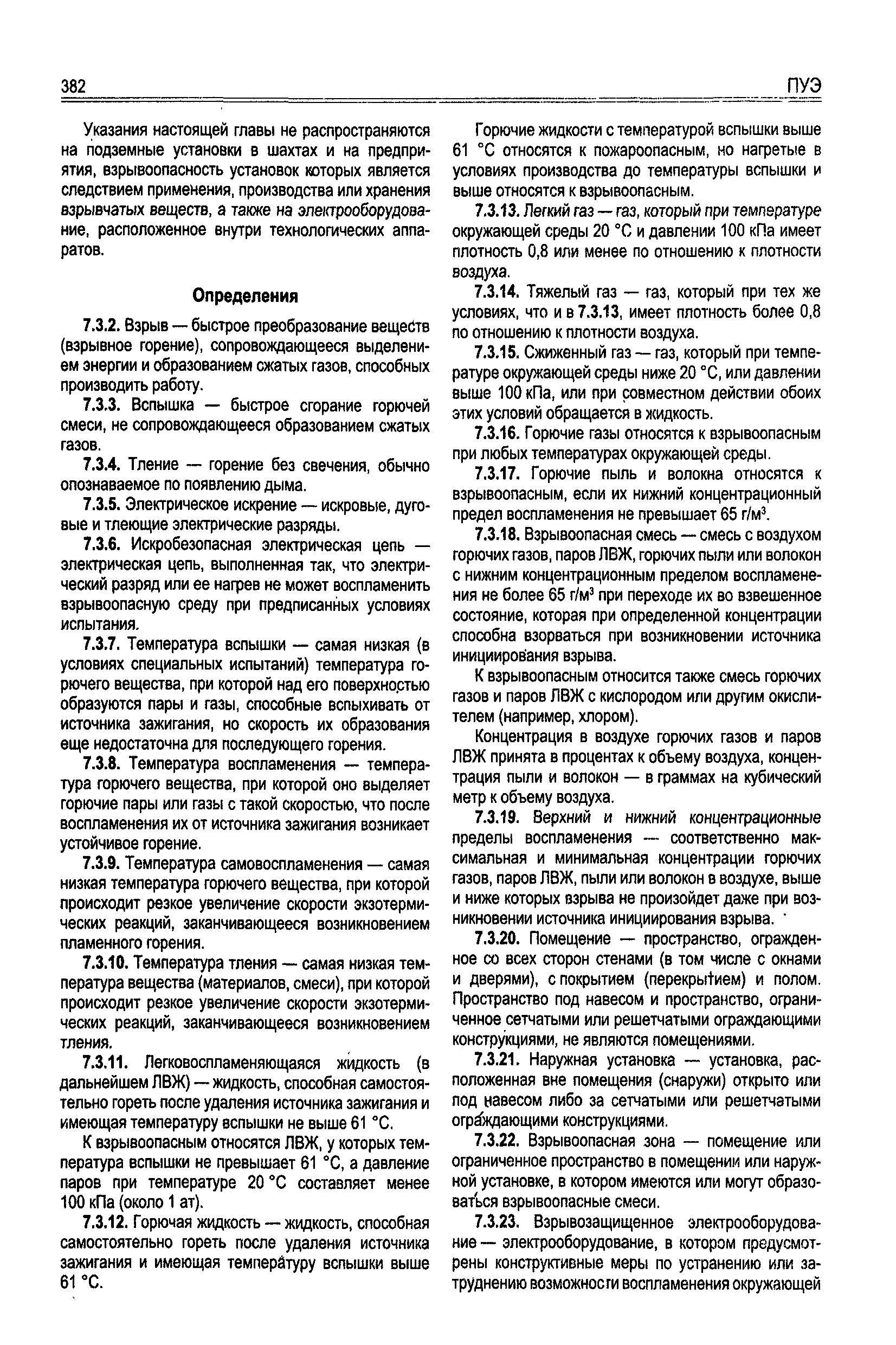 382

ПУЭ

Указания настоящей главы не распространяются на подземные установки в шахтах и на предприятия, взрывоопасность установок которых является следствием применения, производства или хранения взрывчатых веществ, а также на электрооборудование, расположенное внутри технологических аппаратов.

Определения

7.3.2. Взрыв — быстрое преобразование веществ (взрывное горение), сопровождающееся выделением энергии и образованием сжатых газов, способных производить работу.

7.3.3. Вспышка — быстрое сгорание горючей смеси, не сопровождающееся образованием сжатых газов.

7.3.4. Тление — горение без свечения, обычно опознаваемое по появлению дыма.

7.3.5. Электрическое искрение — искровые, дуговые и тлеющие электрические разряды.

7.3.6. Искробезопасная электрическая цепь — электрическая цепь, выполненная так, что электрический разряд или ее нагрев не может воспламенить взрывоопасную среду при предписанных условиях испытания.

7.3.7. Температура вспышки — самая низкая (в условиях специальных испытаний) температура горючего вещества, при которой над его поверхностью образуются пары и газы, способные вспыхивать от источника зажигания, но скорость их образования еще недостаточна для последующего горения.

7.3.8. Температура воспламенения — температура горючего вещества, при которой оно выделяет горючие пары или газы с такой скоростью, что после воспламенения их от источника зажигания возникает устойчивое горение.

7.3.9. Температура самовоспламенения — самая низкая температура горючего вещества, при которой происходит резкое увеличение скорости экзотермических реакций, заканчивающееся возникновением пламенного горения.

7.3.10. Температура тления — самая низкая температура вещества (материалов, смеси), при которой происходит резкое увеличение скорости экзотермических реакций, заканчивающееся возникновением тления.

7.3.11. Легковоспламеняющаяся жидкость (в дальнейшем ЛВЖ) — жидкость, способная самостоятельно гореть после удаления источника зажигания и имеющая температуру вспышки не выше 61 °С.

К взрывоопасным относятся ЛВЖ, у которых температура вспышки не превышает 61 °С, а давление паров при температуре 20 °С составляет менее 100 кПа (около 1 ат).

7.3.12. Горючая жидкость — жидкость, способная самостоятельно гореть после удаления источника зажигания и имеющая температуру вспышки выше 61 °С.

Горючие жидкости с температурой вспышки выше 61 °С относятся к пожароопасным, но нагретые в условиях производства до температуры вспышки и выше относятся к взрывоопасным.

7.3.13. Легкий газ — газ, который при температуре окружающей среды 20 °С и давлении 100 кПа имеет плотность 0,8 или менее по отношению к плотности воздуха.

7.3.14. Тяжелый газ — газ, который при тех же условиях, что и в 7.3.13, имеет плотность более 0,8 по отношению к плотности воздуха.

7.3.15. Сжиженный газ — газ, который при температуре окружающей среды ниже 20 °С, или давлении выше 100 кПа, или при совместном действии обоих этих условий обращается в жидкость.

7.3.16. Горючие газы относятся к взрывоопасным при любых температурах окружающей среды.

7.3.17. Горючие пыль и волокна относятся к взрывоопасным, если их нижний концентрационный предел воспламенения не превышает 65 г/м$^3$.

7.3.18. Взрывоопасная смесь — смесь с воздухом горючих газов, паров ЛВЖ, горючих пыли или волокон с нижним концентрационным пределом воспламенения не более 65 г/м$^3$ при переходе их во взвешенное состояние, которая при определенной концентрации способна взорваться при возникновении источника инициирования взрыва.

К взрывоопасным относится также смесь горючих газов и паров ЛВЖ с кислородом или другим окислителем (например, хлором).

Концентрация в воздухе горючих газов и паров ЛВЖ принята в процентах к объему воздуха, концентрация пыли и волокон — в граммах на кубический метр к объему воздуха.

7.3.19. Верхний и нижний концентрационные пределы воспламенения — соответственно максимальная и минимальная концентрации горючих газов, паров ЛВЖ, пыли или волокон в воздухе, выше и ниже которых взрыва не произойдет даже при возникновении источника инициирования взрыва.

7.3.20. Помещение — пространство, огражденное со всех сторон стенами (в том числе с окнами и дверями), с покрытием (перекрытием) и полом. Пространство под навесом и пространство, ограниченное сетчатыми или решетчатыми ограждающими конструкциями, не являются помещениями.

7.3.21. Наружная установка — установка, расположенная вне помещения (снаружи) открыто или под навесом либо за сетчатыми или решетчатыми ограждающими конструкциями.

7.3.22. Взрывоопасная зона — помещение или ограниченное пространство в помещении или наружной установке, в котором имеются или могут образоваться взрывоопасные смеси.

7.3.23. Взрывозащищенное электрооборудование — электрооборудование, в котором предусмотрены конструктивные меры по устранению или затруднению возможности воспламенения окружающей